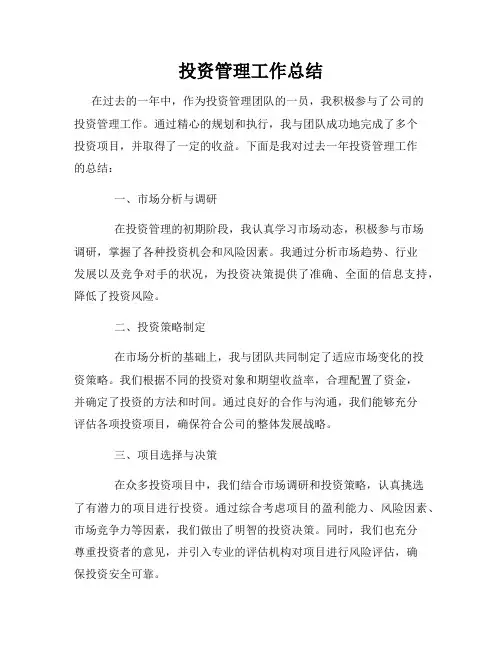 投资管理工作总结

在过去的一年中，作为投资管理团队的一员，我积极参与了公司的投资管理工作。通过精心的规划和执行，我与团队成功地完成了多个投资项目，并取得了一定的收益。下面是我对过去一年投资管理工作的总结：

一、市场分析与调研

在投资管理的初期阶段，我认真学习市场动态，积极参与市场调研，掌握了各种投资机会和风险因素。我通过分析市场趋势、行业发展以及竞争对手的状况，为投资决策提供了准确、全面的信息支持，降低了投资风险。

二、投资策略制定

在市场分析的基础上，我与团队共同制定了适应市场变化的投资策略。我们根据不同的投资对象和期望收益率，合理配置了资金，并确定了投资的方法和时间。通过良好的合作与沟通，我们能够充分评估各项投资项目，确保符合公司的整体发展战略。

三、项目选择与决策

在众多投资项目中，我们结合市场调研和投资策略，认真挑选了有潜力的项目进行投资。通过综合考虑项目的盈利能力、风险因素、市场竞争力等因素，我们做出了明智的投资决策。同时，我们也充分尊重投资者的意见，并引入专业的评估机构对项目进行风险评估，确保投资安全可靠。